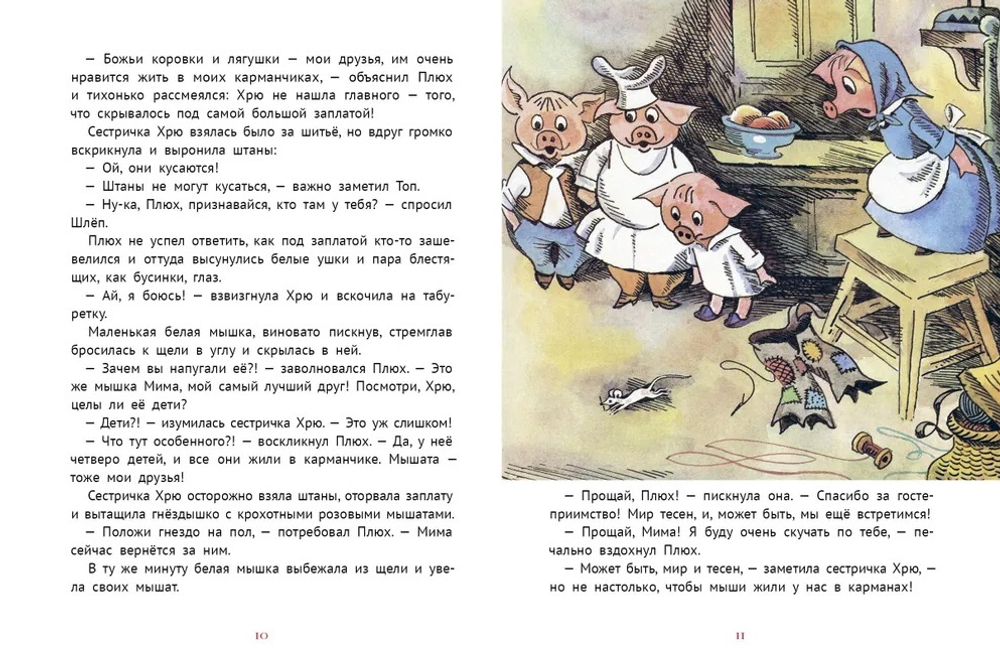 — Божьи коровки и лягушки — мои друзья, им очень нравится жить в моих карманчиках, — объяснил Плюх и тихонько рассмеялся: Хрю не нашла главного — того, что скрывалось под самой большой заплатой!

Сестричка Хрю взялась было за шитьё, но вдруг громко вскрикнула и выронила штаны:

— Ой, они кусаются!

— Штаны не могут кусаться, — важно заметил Топ.

— Ну-ка, Плюх, признавайся, кто там у тебя? — спросил Шлёп.

Плюх не успел ответить, как под заплатой кто-то зашевелился и оттуда высунулись белые ушки и пара блестящих, как бусинки, глаз.

— Ай, я боюсь! — взвизгнула Хрю и вскочила на табуретку.

Маленькая белая мышка, виновато пискнув, стремглав бросилась к щели в углу и скрылась в ней.

— Зачем вы напугали её?! — заволновался Плюх. — Это же мышка Мима, мой самый лучший друг! Посмотри, Хрю, целы ли её дети?

— Дети?! — изумилась сестричка Хрю. — Это уж слишком!

— Что тут особенного?! — воскликнул Плюх. — Да, у неё четверо детей, и все они жили в карманчике. Мышата — тоже мои друзья!

Сестричка Хрю осторожно взяла штаны, оторвала заплату и вытащила гнёздышко с крохотными розовыми мышатами.

— Положи гнездо на пол, — потребовал Плюх. — Мима сейчас вернётся за ним.

В ту же минуту белая мышка выбежала из щели и увела своих мышат.

10

— Прощай, Плюх! — пискнула она. — Спасибо за гостеприимство! Мир тесен, и, может быть, мы ещё встретимся!

— Прощай, Мима! Я буду очень скучать по тебе, — печально вздохнул Плюх.

— Может быть, мир и тесен, — заметила сестричка Хрю, — но не настолько, чтобы мыши жили у нас в карманах!

11